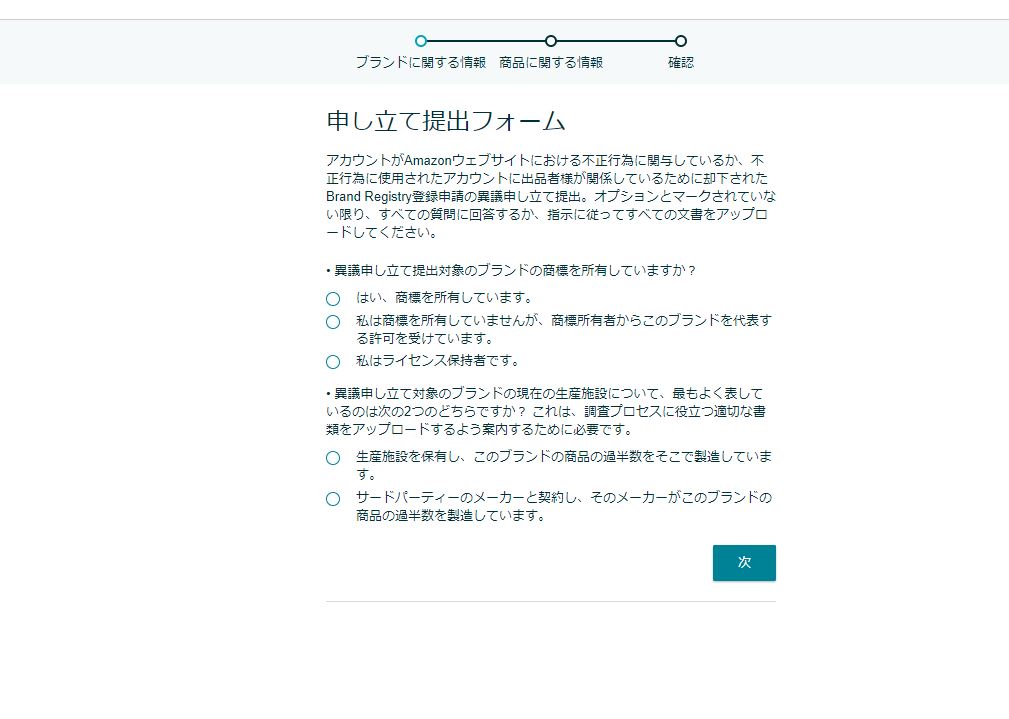 ブランドに関する情報　商品に関する情報　確認

申し立て提出フォーム

アカウントがAmazonウェブサイトにおける不正行為に関与しているか、不正行為に使用されたアカウントに出品者様が関係しているために却下されたBrand Registry登録申請の異議申し立て提出。オプションとマークされていない限り、すべての質問に回答するか、指示に従ってすべての文書をアップロードしてください。

• 異議申し立て提出対象のブランドの商標を所有していますか？

はい、商標を所有しています。

私は商標を所有していませんが、商標所有者からこのブランドを代表する許可を受けています。

私はライセンス保持者です。

• 異議申し立て対象のブランドの現在の生産施設について、最もよく表しているのは次の2つのどちらですか？ これは、調査プロセスに役立つ適切な書類をアップロードするよう案内するために必要です。

生産施設を保有し、このブランドの商品の過半数をそこで製造しています。

サードパーティーのメーカーと契約し、そのメーカーがこのブランドの商品の過半数を製造しています。

次